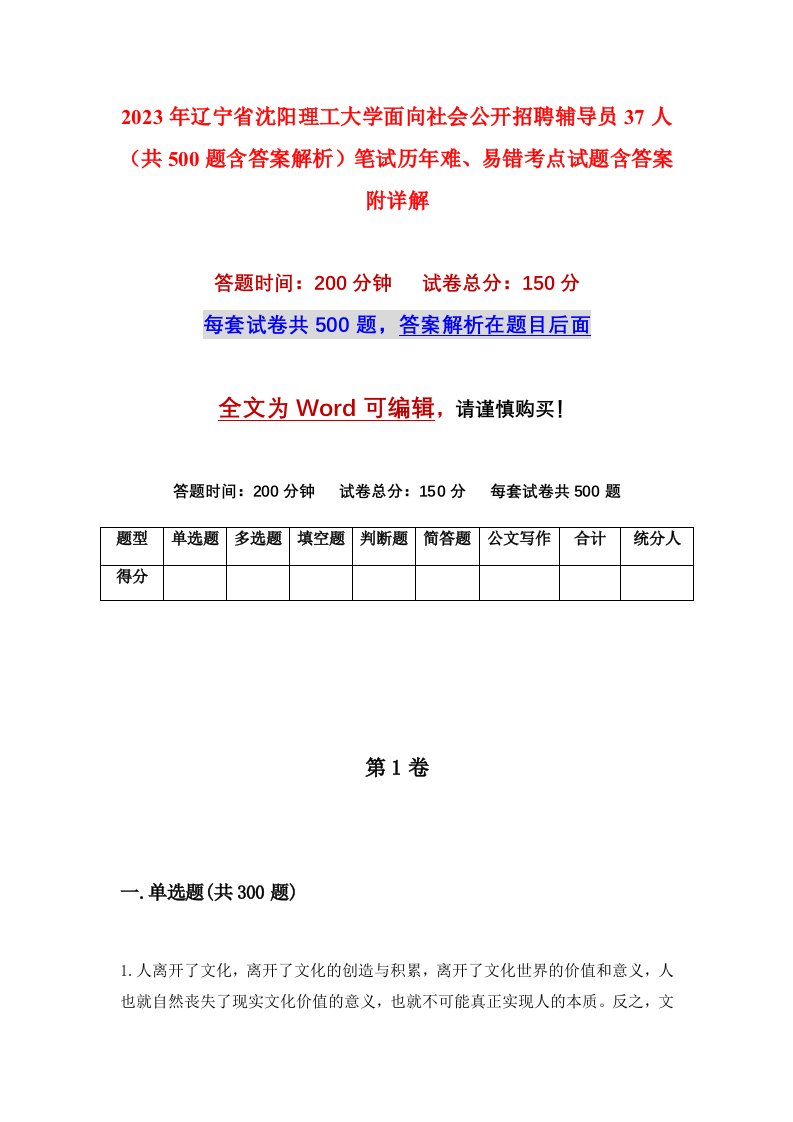 2023年辽宁省沈阳理工大学面向社会公开招聘辅导员37人（共500题含答案解析）笔试历年难、易错考点试题含答案附详解

答题时间：200分钟　　试卷总分：150分

每套试卷共500题，答案解析在题目后面

全文为Word可编辑，请谨慎购买！

答题时间：200分钟　　试卷总分：150分　　每套试卷共500题

| 题型 | 单选题 | 多选题 | 填空题 | 判断题 | 简答题 | 公文写作 | 合计 | 统分人 |
|---|---|---|---|---|---|---|---|---|
| 得分 | | | | | | | | |

第1卷

一.单选题(共300题)

1.人离开了文化，离开了文化的创造与积累，离开了文化世界的价值和意义，人也就自然丧失了现实文化价值的意义，也就不可能真正实现人的本质。反之，文